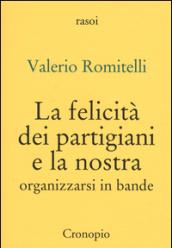 rasoi

Valerio Romitelli

La felicità dei partigiani e la nostra
organizzarsi in bande

Cronopio